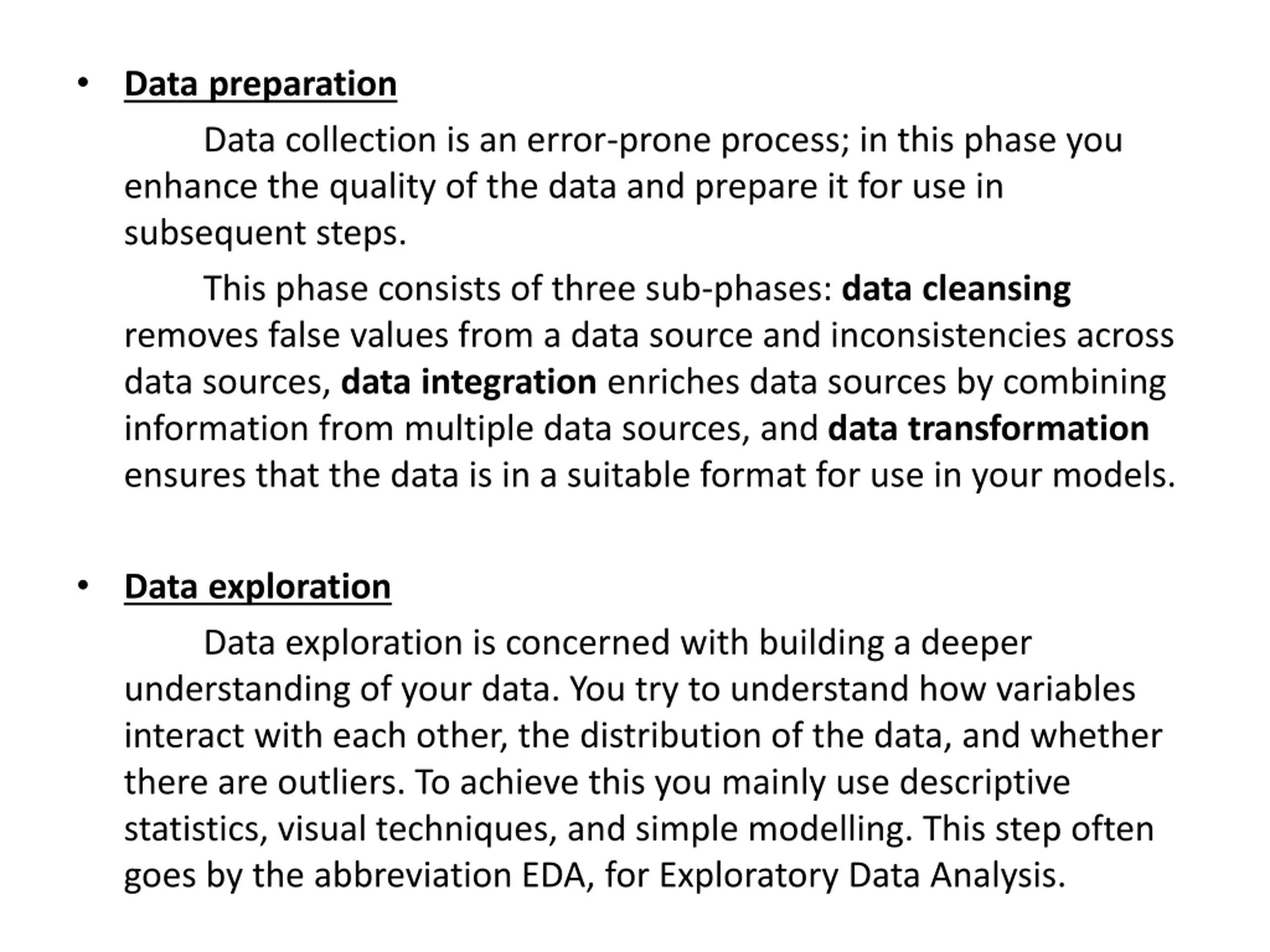 • Data preparation

Data collection is an error-prone process; in this phase you enhance the quality of the data and prepare it for use in subsequent steps.

This phase consists of three sub-phases: data cleansing removes false values from a data source and inconsistencies across data sources, data integration enriches data sources by combining information from multiple data sources, and data transformation ensures that the data is in a suitable format for use in your models.

• Data exploration

Data exploration is concerned with building a deeper understanding of your data. You try to understand how variables interact with each other, the distribution of the data, and whether there are outliers. To achieve this you mainly use descriptive statistics, visual techniques, and simple modelling. This step often goes by the abbreviation EDA, for Exploratory Data Analysis.